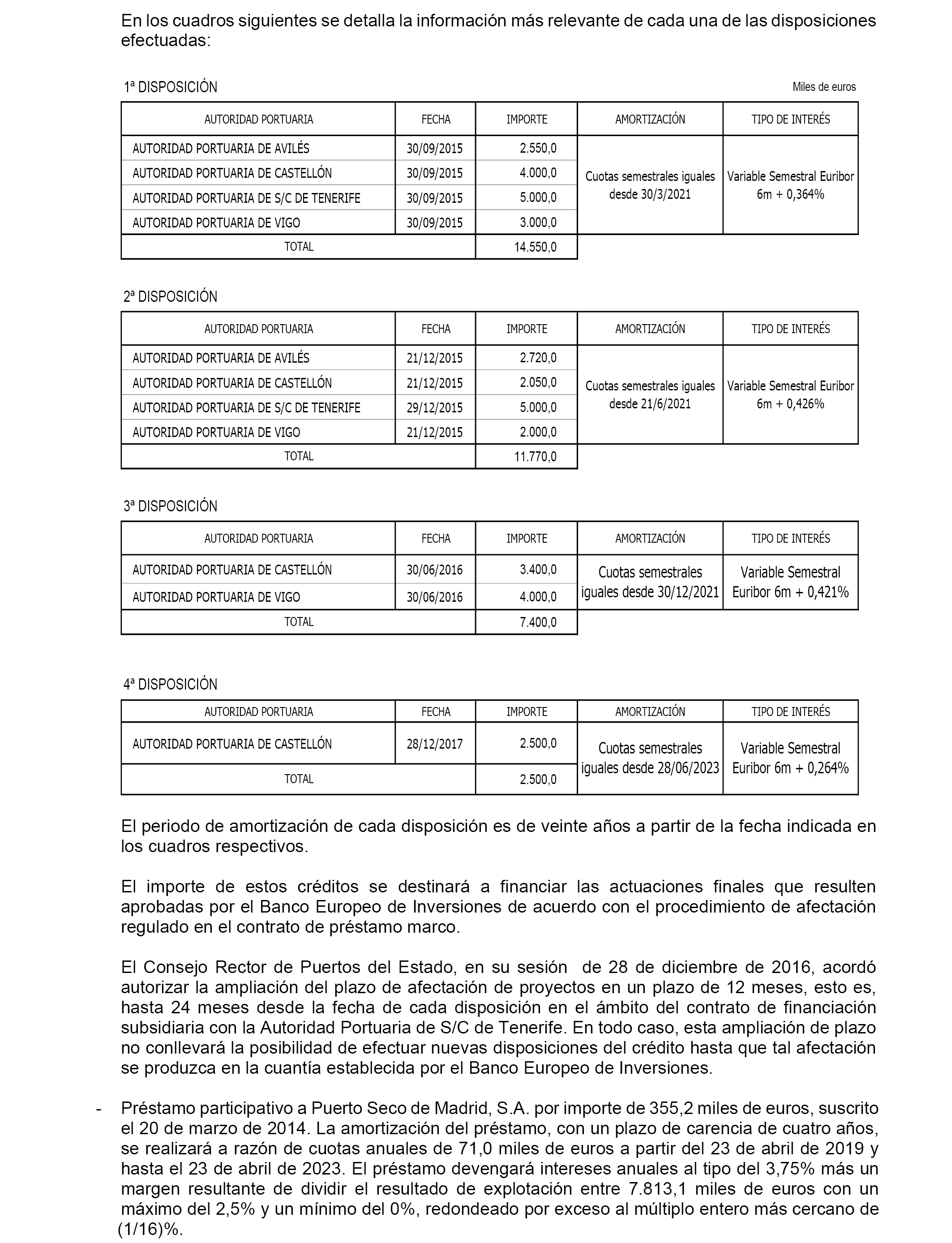 En los cuadros siguientes se detalla la información más relevante de cada una de las disposiciones efectuadas:

1ª DISPOSICIÓN

Miles de euros

| AUTORIDAD PORTUARIA | FECHA | IMPORTE | AMORTIZACIÓN | TIPO DE INTERÉS |
|---|---|---|---|---|
| AUTORIDAD PORTUARIA DE AVILÉS | 30/09/2015 | 2.550,0 | Cuotas semestrales iguales desde 30/3/2021 | Variable Semestral Euribor 6m + 0,364% |
| AUTORIDAD PORTUARIA DE CASTELLÓN | 30/09/2015 | 4.000,0 | | |
| AUTORIDAD PORTUARIA DE S/C DE TENERIFE | 30/09/2015 | 5.000,0 | | |
| AUTORIDAD PORTUARIA DE VIGO | 30/09/2015 | 3.000,0 | | |
| TOTAL | | 14.550,0 | | |

2ª DISPOSICIÓN

| AUTORIDAD PORTUARIA | FECHA | IMPORTE | AMORTIZACIÓN | TIPO DE INTERÉS |
|---|---|---|---|---|
| AUTORIDAD PORTUARIA DE AVILÉS | 21/12/2015 | 2.720,0 | Cuotas semestrales iguales desde 21/6/2021 | Variable Semestral Euribor 6m + 0,426% |
| AUTORIDAD PORTUARIA DE CASTELLÓN | 21/12/2015 | 2.050,0 | | |
| AUTORIDAD PORTUARIA DE S/C DE TENERIFE | 29/12/2015 | 5.000,0 | | |
| AUTORIDAD PORTUARIA DE VIGO | 21/12/2015 | 2.000,0 | | |
| TOTAL | | 11.770,0 | | |

3ª DISPOSICIÓN

| AUTORIDAD PORTUARIA | FECHA | IMPORTE | AMORTIZACIÓN | TIPO DE INTERÉS |
|---|---|---|---|---|
| AUTORIDAD PORTUARIA DE CASTELLÓN | 30/06/2016 | 3.400,0 | Cuotas semestrales iguales desde 30/12/2021 | Variable Semestral Euribor 6m + 0,421% |
| AUTORIDAD PORTUARIA DE VIGO | 30/06/2016 | 4.000,0 | | |
| TOTAL | | 7.400,0 | | |

4ª DISPOSICIÓN

| AUTORIDAD PORTUARIA | FECHA | IMPORTE | AMORTIZACIÓN | TIPO DE INTERÉS |
|---|---|---|---|---|
| AUTORIDAD PORTUARIA DE CASTELLÓN | 28/12/2017 | 2.500,0 | Cuotas semestrales iguales desde 28/06/2023 | Variable Semestral Euribor 6m + 0,264% |
| TOTAL | | 2.500,0 | | |

El periodo de amortización de cada disposición es de veinte años a partir de la fecha indicada en los cuadros respectivos.

El importe de estos créditos se destinará a financiar las actuaciones finales que resulten aprobadas por el Banco Europeo de Inversiones de acuerdo con el procedimiento de afectación regulado en el contrato de préstamo marco.

El Consejo Rector de Puertos del Estado, en su sesión de 28 de diciembre de 2016, acordó autorizar la ampliación del plazo de afectación de proyectos en un plazo de 12 meses, esto es, hasta 24 meses desde la fecha de cada disposición en el ámbito del contrato de financiación subsidiaria con la Autoridad Portuaria de S/C de Tenerife. En todo caso, esta ampliación de plazo no conllevará la posibilidad de efectuar nuevas disposiciones del crédito hasta que tal afectación se produzca en la cuantía establecida por el Banco Europeo de Inversiones.

- Préstamo participativo a Puerto Seco de Madrid, S.A. por importe de 355,2 miles de euros, suscrito el 20 de marzo de 2014. La amortización del préstamo, con un plazo de carencia de cuatro años, se realizará a razón de cuotas anuales de 71,0 miles de euros a partir del 23 de abril de 2019 y hasta el 23 de abril de 2023. El préstamo devengará intereses anuales al tipo del 3,75% más un margen resultante de dividir el resultado de explotación entre 7.813,1 miles de euros con un máximo del 2,5% y un mínimo del 0%, redondeado por exceso al múltiplo entero más cercano de (1/16)%.